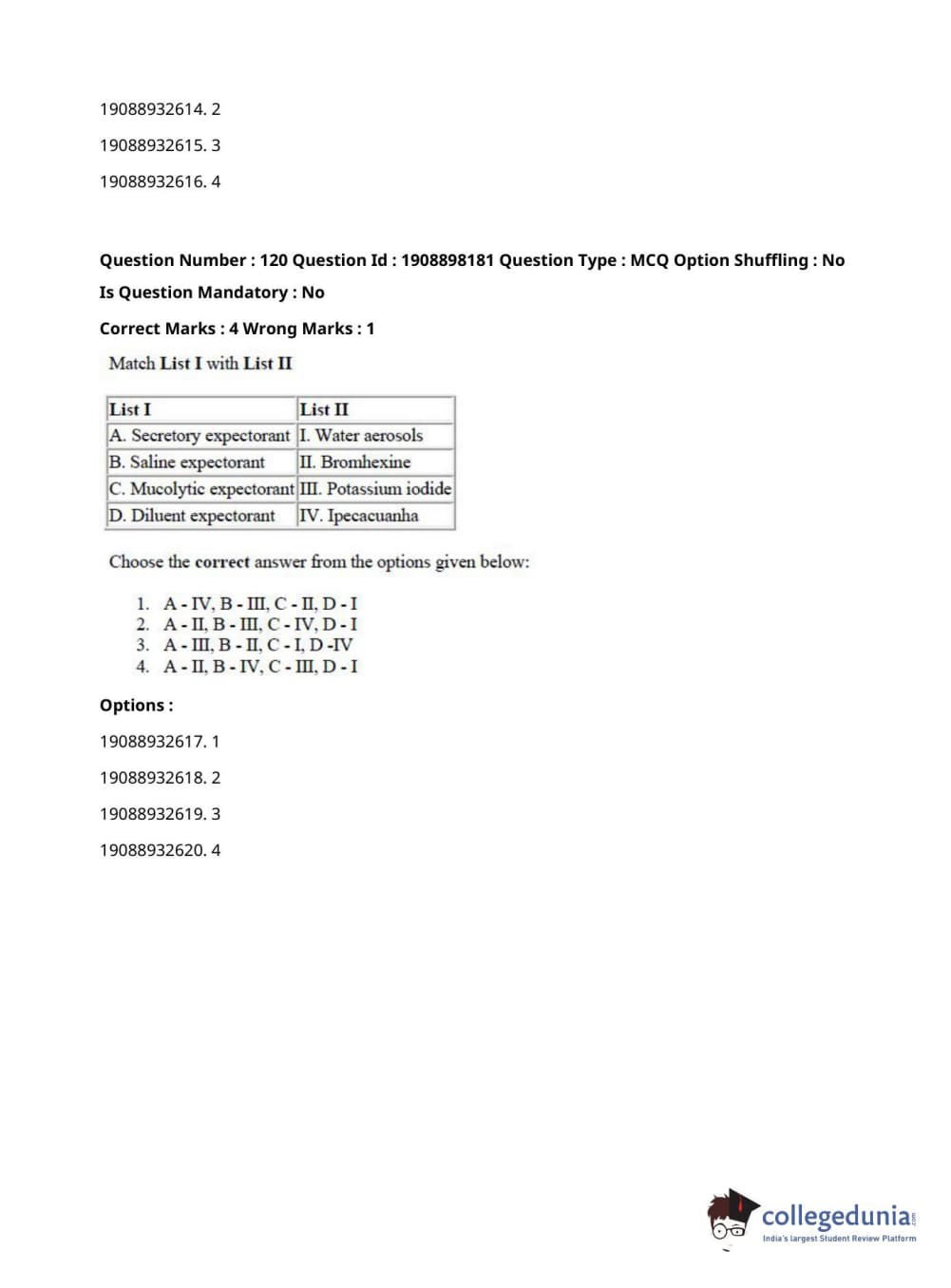 19088932614. 2

19088932615. 3

19088932616. 4

Question Number : 120 Question Id : 1908898181 Question Type : MCQ Option Shuffling : No Is Question Mandatory : No

Correct Marks : 4 Wrong Marks : 1

Match List I with List II

| List I | List II |
|---|---|
| A. Secretory expectorant | I. Water aerosols |
| B. Saline expectorant | II. Bromhexine |
| C. Mucolytic expectorant | III. Potassium iodide |
| D. Diluent expectorant | IV. Ipecacuanha |

Choose the correct answer from the options given below:

1. A - IV, B - III, C - II, D - I
2. A - II, B - III, C - IV, D - I
3. A - III, B - II, C - I, D -IV
4. A - II, B - IV, C - III, D - I

Options :

19088932617. 1

19088932618. 2

19088932619. 3

19088932620. 4

collegedunia.com
India's largest Student Review Platform